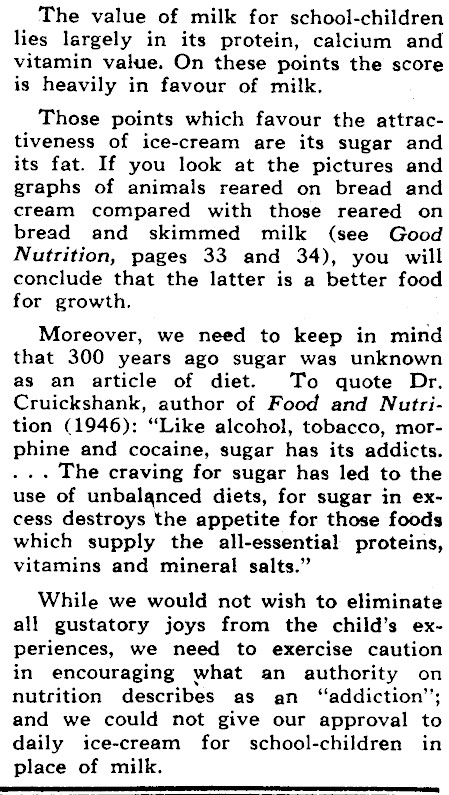 The value of milk for school-children lies largely in its protein, calcium and vitamin value. On these points the score is heavily in favour of milk.

Those points which favour the attractiveness of ice-cream are its sugar and its fat. If you look at the pictures and graphs of animals reared on bread and cream compared with those reared on bread and skimmed milk (see Good Nutrition, pages 33 and 34), you will conclude that the latter is a better food for growth.

Moreover, we need to keep in mind that 300 years ago sugar was unknown as an article of diet. To quote Dr. Cruickshank, author of Food and Nutrition (1946): "Like alcohol, tobacco, morphine and cocaine, sugar has its addicts. . . . The craving for sugar has led to the use of unbalanced diets, for sugar in excess destroys the appetite for those foods which supply the all-essential proteins, vitamins and mineral salts."

While we would not wish to eliminate all gustatory joys from the child's experiences, we need to exercise caution in encouraging what an authority on nutrition describes as an "addiction"; and we could not give our approval to daily ice-cream for school-children in place of milk.